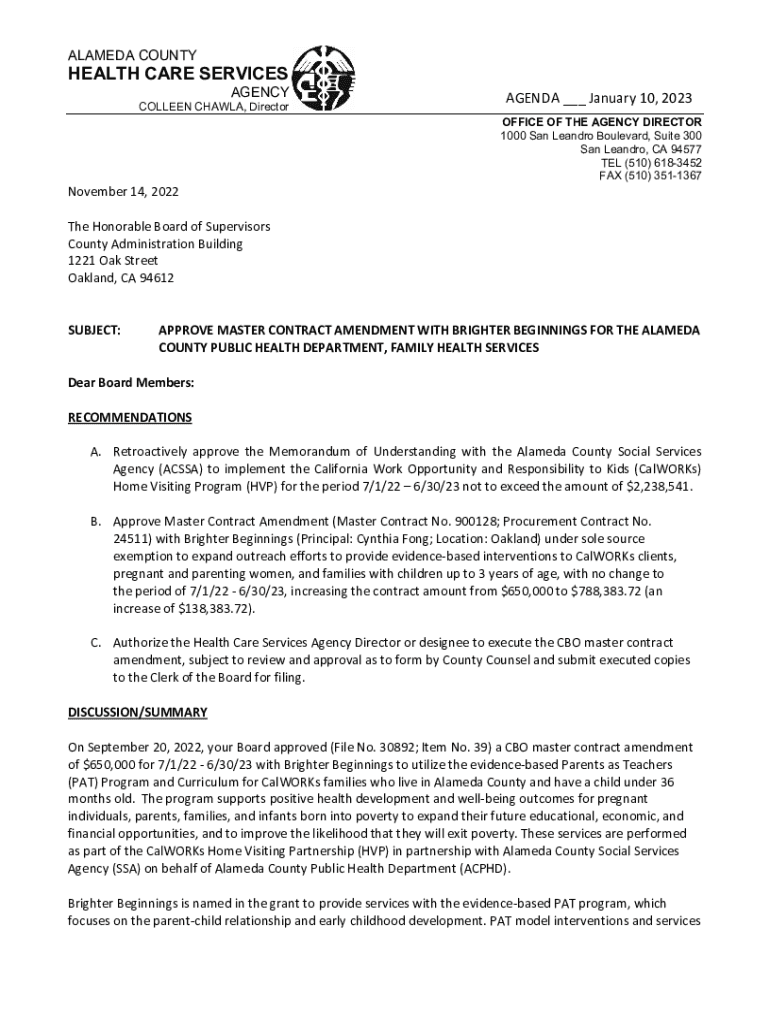 ALAMEDA COUNTY
HEALTH CARE SERVICES
AGENCY
COLLEEN CHAWLA, Director

AGENDA ___ January 10, 2023

OFFICE OF THE AGENCY DIRECTOR
1000 San Leandro Boulevard, Suite 300
San Leandro, CA 94577
TEL (510) 618-3452
FAX (510) 351-1367

November 14, 2022

The Honorable Board of Supervisors
County Administration Building
1221 Oak Street
Oakland, CA 94612

SUBJECT: APPROVE MASTER CONTRACT AMENDMENT WITH BRIGHTER BEGINNINGS FOR THE ALAMEDA COUNTY PUBLIC HEALTH DEPARTMENT, FAMILY HEALTH SERVICES

Dear Board Members:

RECOMMENDATIONS

A. Retroactively approve the Memorandum of Understanding with the Alameda County Social Services Agency (ACSSA) to implement the California Work Opportunity and Responsibility to Kids (CalWORKs) Home Visiting Program (HVP) for the period 7/1/22 – 6/30/23 not to exceed the amount of $2,238,541.

B. Approve Master Contract Amendment (Master Contract No. 900128; Procurement Contract No. 24511) with Brighter Beginnings (Principal: Cynthia Fong; Location: Oakland) under sole source exemption to expand outreach efforts to provide evidence-based interventions to CalWORKs clients, pregnant and parenting women, and families with children up to 3 years of age, with no change to the period of 7/1/22 - 6/30/23, increasing the contract amount from $650,000 to $788,383.72 (an increase of $138,383.72).

C. Authorize the Health Care Services Agency Director or designee to execute the CBO master contract amendment, subject to review and approval as to form by County Counsel and submit executed copies to the Clerk of the Board for filing.

DISCUSSION/SUMMARY

On September 20, 2022, your Board approved (File No. 30892; Item No. 39) a CBO master contract amendment of $650,000 for 7/1/22 - 6/30/23 with Brighter Beginnings to utilize the evidence-based Parents as Teachers (PAT) Program and Curriculum for CalWORKs families who live in Alameda County and have a child under 36 months old. The program supports positive health development and well-being outcomes for pregnant individuals, parents, families, and infants born into poverty to expand their future educational, economic, and financial opportunities, and to improve the likelihood that they will exit poverty. These services are performed as part of the CalWORKs Home Visiting Partnership (HVP) in partnership with Alameda County Social Services Agency (SSA) on behalf of Alameda County Public Health Department (ACPHD).

Brighter Beginnings is named in the grant to provide services with the evidence-based PAT program, which focuses on the parent-child relationship and early childhood development. PAT model interventions and services